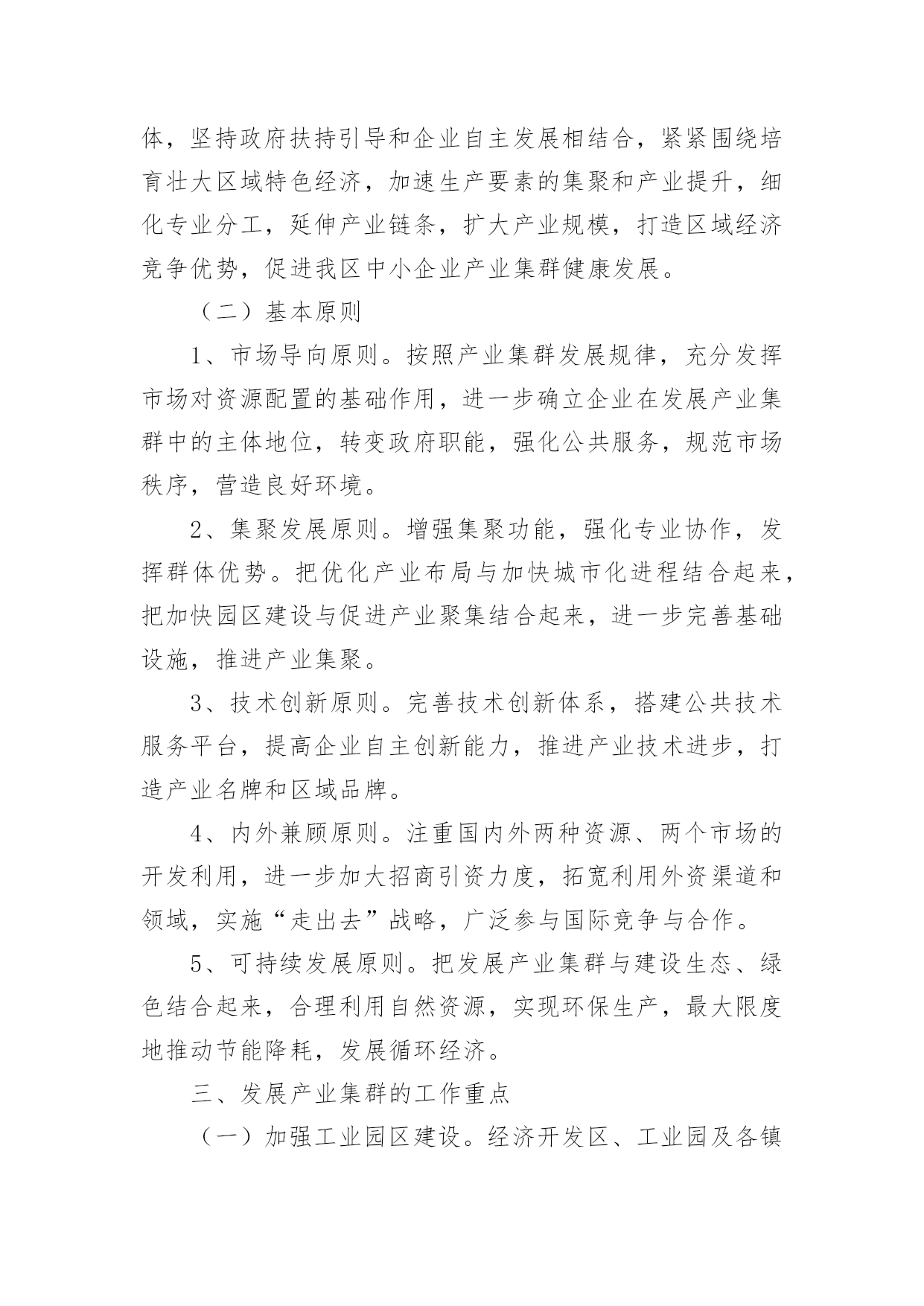 体，坚持政府扶持引导和企业自主发展相结合，紧紧围绕培育壮大区域特色经济，加速生产要素的集聚和产业提升，细化专业分工，延伸产业链条，扩大产业规模，打造区域经济竞争优势，促进我区中小企业产业集群健康发展。

（二）基本原则

1、市场导向原则。按照产业集群发展规律，充分发挥市场对资源配置的基础作用，进一步确立企业在发展产业集群中的主体地位，转变政府职能，强化公共服务，规范市场秩序，营造良好环境。

2、集聚发展原则。增强集聚功能，强化专业协作，发挥群体优势。把优化产业布局与加快城市化进程结合起来，把加快园区建设与促进产业聚集结合起来，进一步完善基础设施，推进产业集聚。

3、技术创新原则。完善技术创新体系，搭建公共技术服务平台，提高企业自主创新能力，推进产业技术进步，打造产业名牌和区域品牌。

4、内外兼顾原则。注重国内外两种资源、两个市场的开发利用，进一步加大招商引资力度，拓宽利用外资渠道和领域，实施“走出去”战略，广泛参与国际竞争与合作。

5、可持续发展原则。把发展产业集群与建设生态、绿色结合起来，合理利用自然资源，实现环保生产，最大限度地推动节能降耗，发展循环经济。

三、发展产业集群的工作重点

（一）加强工业园区建设。经济开发区、工业园及各镇